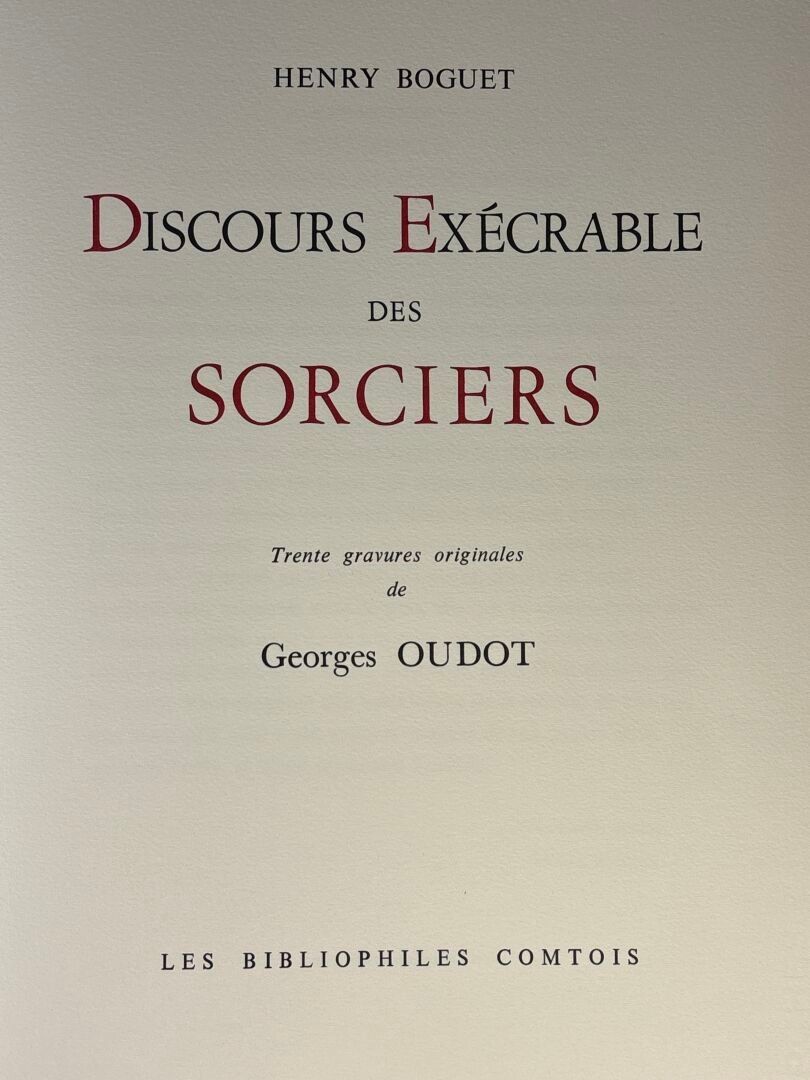 HENRY BOGUET

DISCOURS EXÉCRABLE

DES

SORCIERS

Trente gravures originales
de

Georges OUDOT

LES BIBLIOPHILES COMTOIS